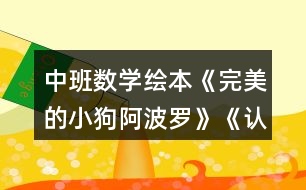 中班数学绘本《完美的小狗阿波罗》《认